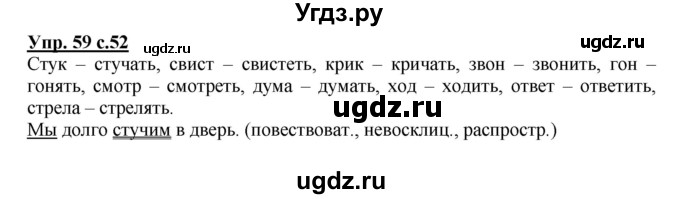 Угдз.ру

Упр. 59 с.52 ugdz.ru ugdz.ru

Стук – стучать, свист – свистеть, крик – кричать, звон – звонить, гон – гонять, смотр – смотреть, дума – думать, ход – ходить, ответ – ответить, стрела – стрелять.

ugdz.ru

Мы долго стучим в дверь. (повествоват., невосклиц., распростр.)

ugdz.ru